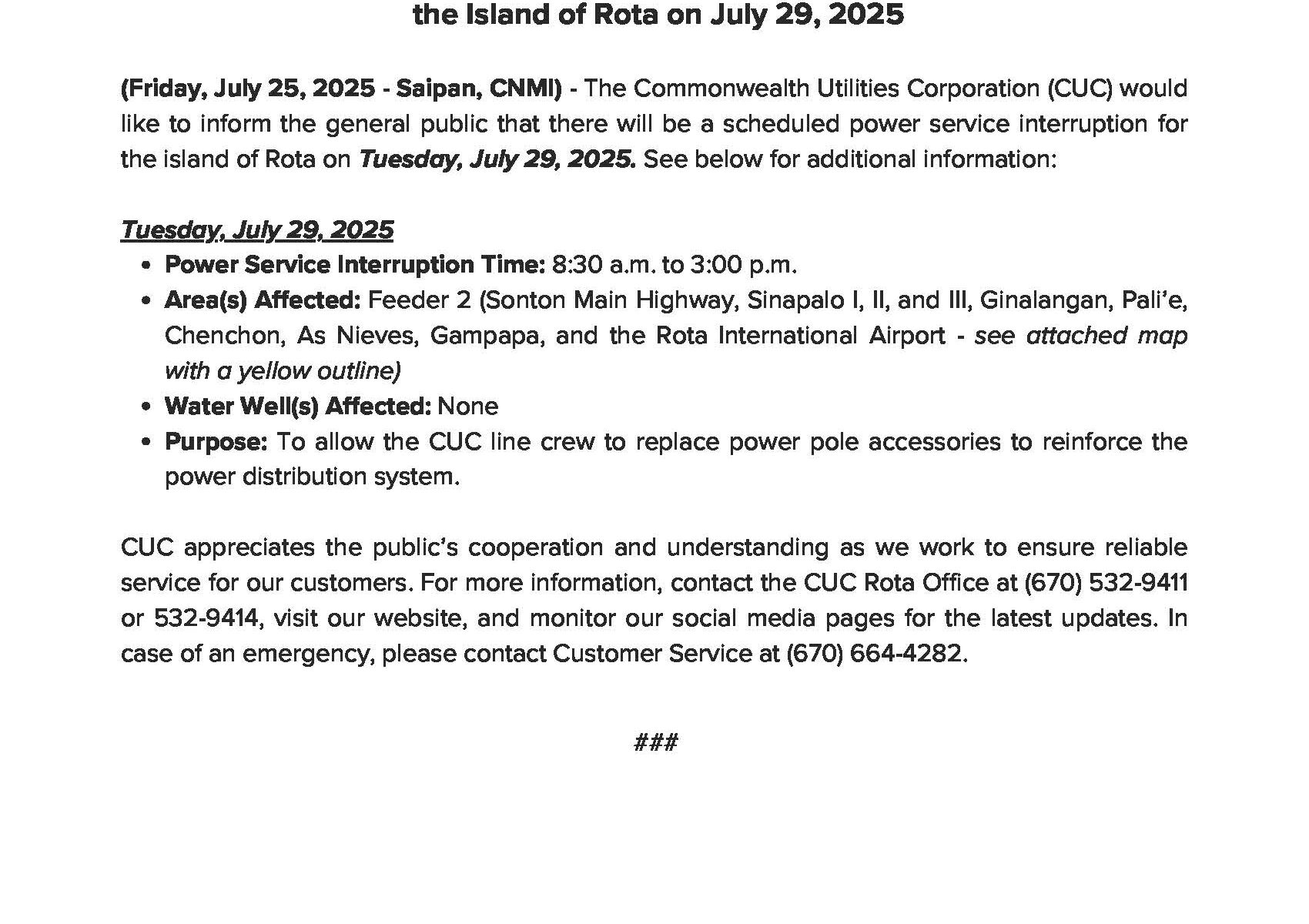 the Island of Rota on July 29, 2025

(Friday, July 25, 2025 - Saipan, CNMI) - The Commonwealth Utilities Corporation (CUC) would like to inform the general public that there will be a scheduled power service interruption for the island of Rota on Tuesday, July 29, 2025. See below for additional information:

Tuesday, July 29, 2025
• Power Service Interruption Time: 8:30 a.m. to 3:00 p.m.
• Area(s) Affected: Feeder 2 (Sonton Main Highway, Sinapalo I, II, and III, Ginalangan, Pali'e, Chenchon, As Nieves, Gampapa, and the Rota International Airport - see attached map with a yellow outline)
• Water Well(s) Affected: None
• Purpose: To allow the CUC line crew to replace power pole accessories to reinforce the power distribution system.

CUC appreciates the public's cooperation and understanding as we work to ensure reliable service for our customers. For more information, contact the CUC Rota Office at (670) 532-9411 or 532-9414, visit our website, and monitor our social media pages for the latest updates. In case of an emergency, please contact Customer Service at (670) 664-4282.

###